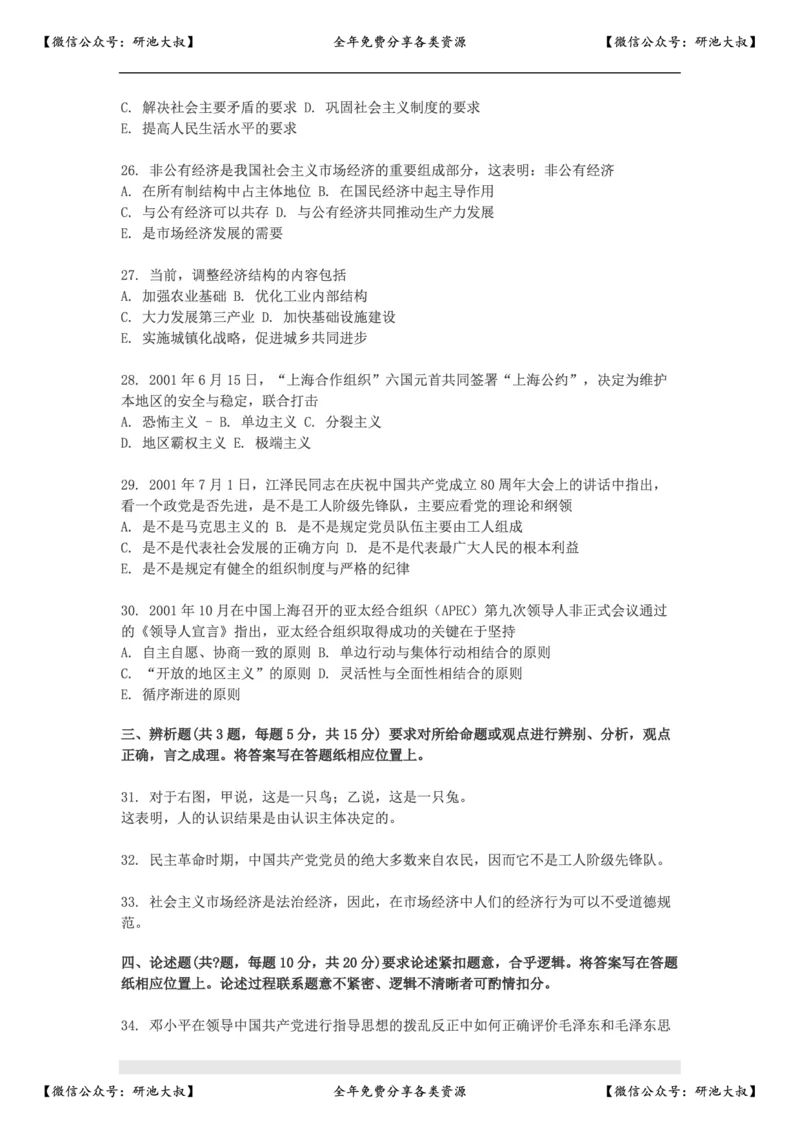 【微信公众号：研池大叔】　　全年免费分享各类资源　　【微信公众号：研池大叔】

C. 解决社会主要矛盾的要求 D. 巩固社会主义制度的要求
E. 提高人民生活水平的要求

26. 非公有经济是我国社会主义市场经济的重要组成部分，这表明：非公有经济
A. 在所有制结构中占主体地位 B. 在国民经济中起主导作用
C. 与公有经济可以共存 D. 与公有经济共同推动生产力发展
E. 是市场经济发展的需要

27. 当前，调整经济结构的内容包括
A. 加强农业基础 B. 优化工业内部结构
C. 大力发展第三产业 D. 加快基础设施建设
E. 实施城镇化战略，促进城乡共同进步

28. 2001 年 6 月 15 日，“上海合作组织”六国元首共同签署“上海公约”，决定为维护本地区的安全与稳定，联合打击
A. 恐怖主义 - B. 单边主义 C. 分裂主义
D. 地区霸权主义 E. 极端主义

29. 2001 年 7 月 1 日，江泽民同志在庆祝中国共产党成立 80 周年大会上的讲话中指出，看一个政党是否先进，是不是工人阶级先锋队，主要应看党的理论和纲领
A. 是不是马克思主义的 B. 是不是规定党员队伍主要由工人组成
C. 是不是代表社会发展的正确方向 D. 是不是代表最广大人民的根本利益
E. 是不是规定有健全的组织制度与严格的纪律

30. 2001 年 10 月在中国上海召开的亚太经合组织（APEC）第九次领导人非正式会议通过的《领导人宣言》指出，亚太经合组织取得成功的关键在于坚持
A. 自主自愿、协商一致的原则 B. 单边行动与集体行动相结合的原则
C. “开放的地区主义”的原则 D. 灵活性与全面性相结合的原则
E. 循序渐进的原则

三、辨析题(共 3 题，每题 5 分，共 15 分) 要求对所给命题或观点进行辨别、分析，观点正确，言之成理。将答案写在答题纸相应位置上。

31. 对于右图，甲说，这是一只鸟；乙说，这是一只兔。
这表明，人的认识结果是由认识主体决定的。

32. 民主革命时期，中国共产党党员的绝大多数来自农民，因而它不是工人阶级先锋队。

33. 社会主义市场经济是法治经济，因此，在市场经济中人们的经济行为可以不受道德规范。

四、论述题(共?题，每题 10 分，共 20 分)要求论述紧扣题意，合乎逻辑。将答案写在答题纸相应位置上。论述过程联系题意不紧密、逻辑不清晰者可酌情扣分。

34. 邓小平在领导中国共产党进行指导思想的拨乱反正中如何正确评价毛泽东和毛泽东思

【微信公众号：研池大叔】　　全年免费分享各类资源　　【微信公众号：研池大叔】